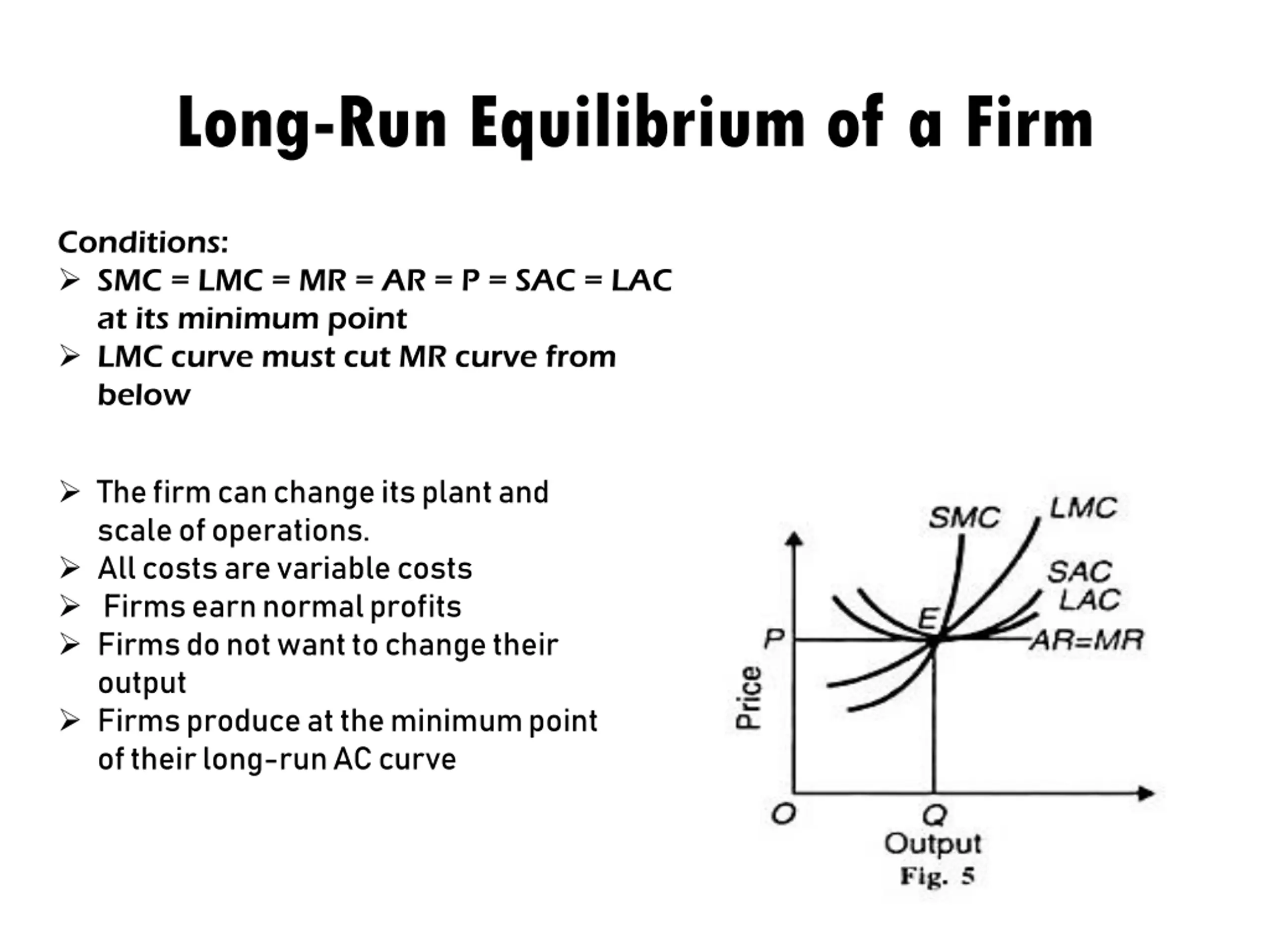 Long-Run Equilibrium of a Firm

Conditions:
➢ SMC = LMC = MR = AR = P = SAC = LAC at its minimum point
➢ LMC curve must cut MR curve from below

➢ The firm can change its plant and scale of operations.
➢ All costs are variable costs
➢ Firms earn normal profits
➢ Firms do not want to change their output
➢ Firms produce at the minimum point of their long-run AC curve

SMC
LMC
SAC
LAC
E
P
AR=MR
Price
O
Q
Output
Fig. 5